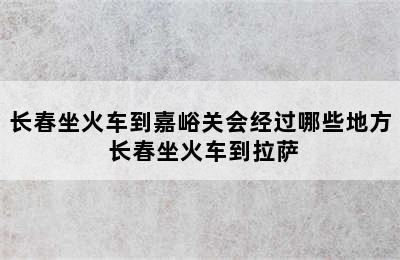 长春坐火车到嘉峪关会经过哪些地方 长春坐火车到拉萨